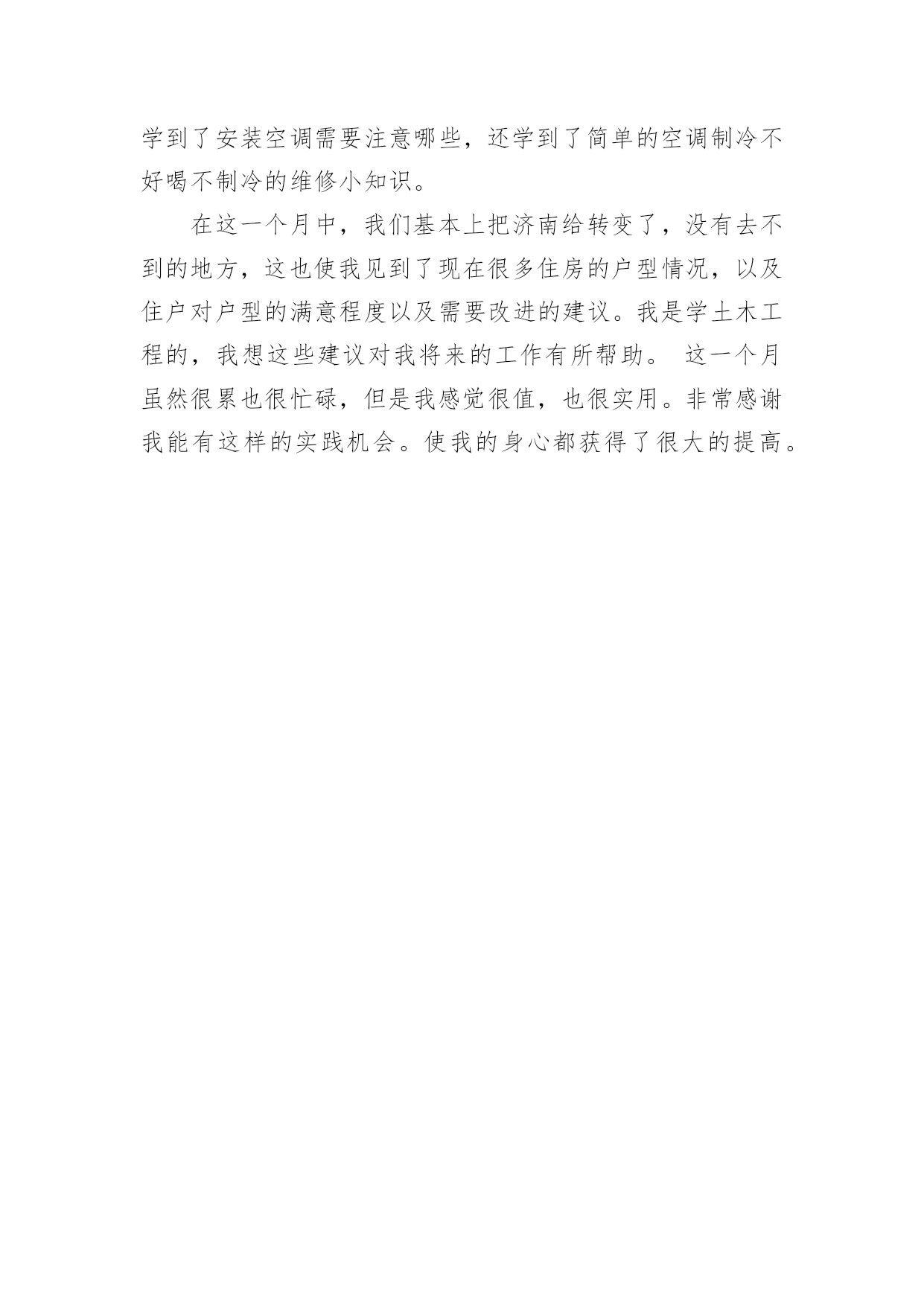 学到了安装空调需要注意哪些，还学到了简单的空调制冷不好喝不制冷的维修小知识。

在这一个月中，我们基本上把济南给转变了，没有去不到的地方，这也使我见到了现在很多住房的户型情况，以及住户对户型的满意程度以及需要改进的建议。我是学土木工程的，我想这些建议对我将来的工作有所帮助。 这一个月虽然很累也很忙碌，但是我感觉很值，也很实用。非常感谢我能有这样的实践机会。使我的身心都获得了很大的提高。